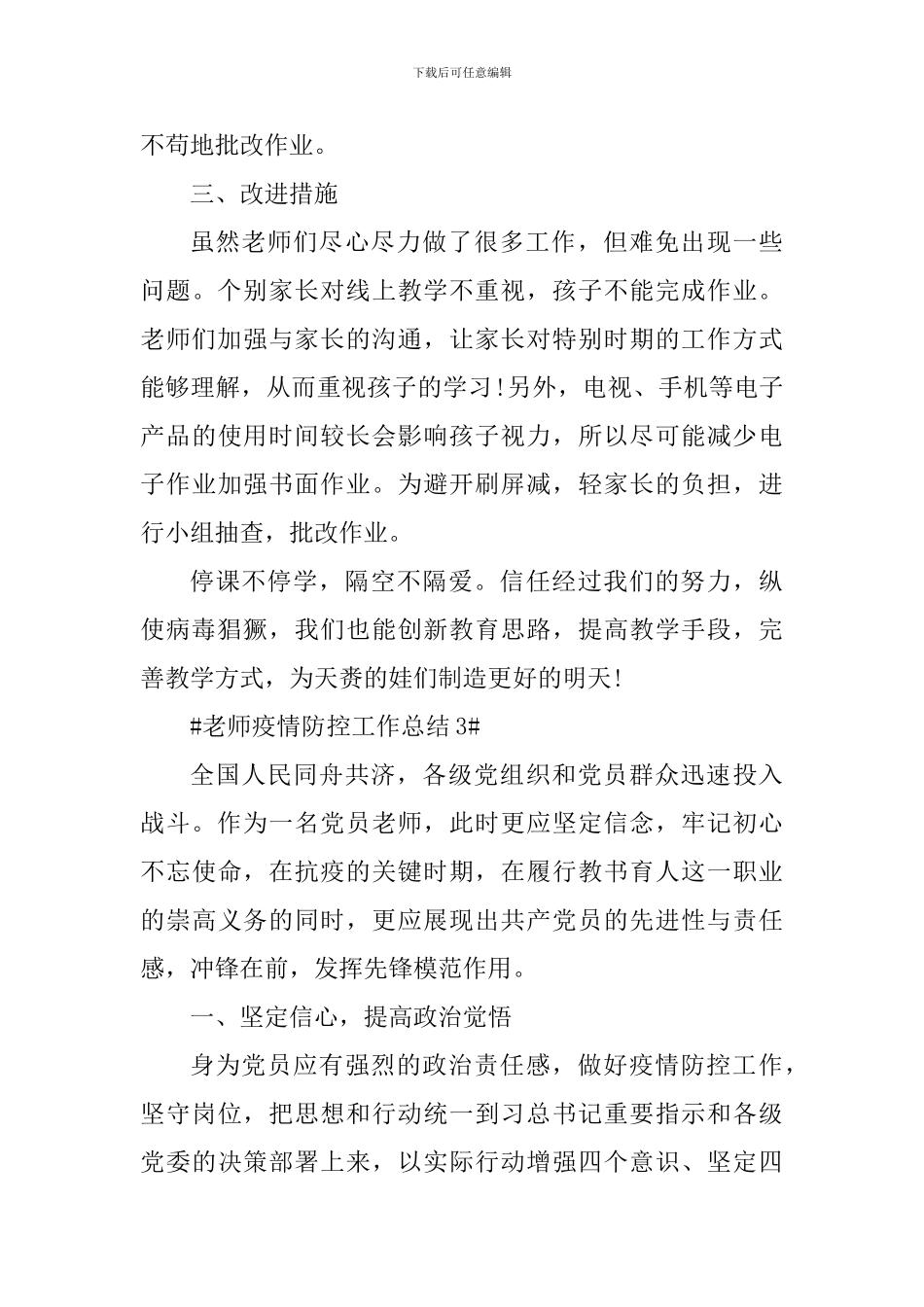 下载后可任意编辑

不苟地批改作业。

三、改进措施

虽然老师们尽心尽力做了很多工作，但难免出现一些问题。个别家长对线上教学不重视，孩子不能完成作业。老师们加强与家长的沟通，让家长对特别时期的工作方式能够理解，从而重视孩子的学习!另外，电视、手机等电子产品的使用时间较长会影响孩子视力，所以尽可能减少电子作业加强书面作业。为避开刷屏减，轻家长的负担，进行小组抽查，批改作业。

停课不停学，隔空不隔爱。信任经过我们的努力，纵使病毒猖獗，我们也能创新教育思路，提高教学手段，完善教学方式，为天赉的娃们制造更好的明天!

#老师疫情防控工作总结 3#

全国人民同舟共济，各级党组织和党员群众迅速投入战斗。作为一名党员老师，此时更应坚定信念，牢记初心不忘使命，在抗疫的关键时期，在履行教书育人这一职业的崇高义务的同时，更应展现出共产党员的先进性与责任感，冲锋在前，发挥先锋模范作用。

一、坚定信心，提高政治觉悟

身为党员应有强烈的政治责任感，做好疫情防控工作，坚守岗位，把思想和行动统一到习总书记重要指示和各级党委的决策部署上来，以实际行动增强四个意识、坚定四